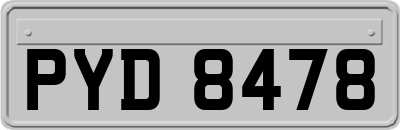 PYD 8478